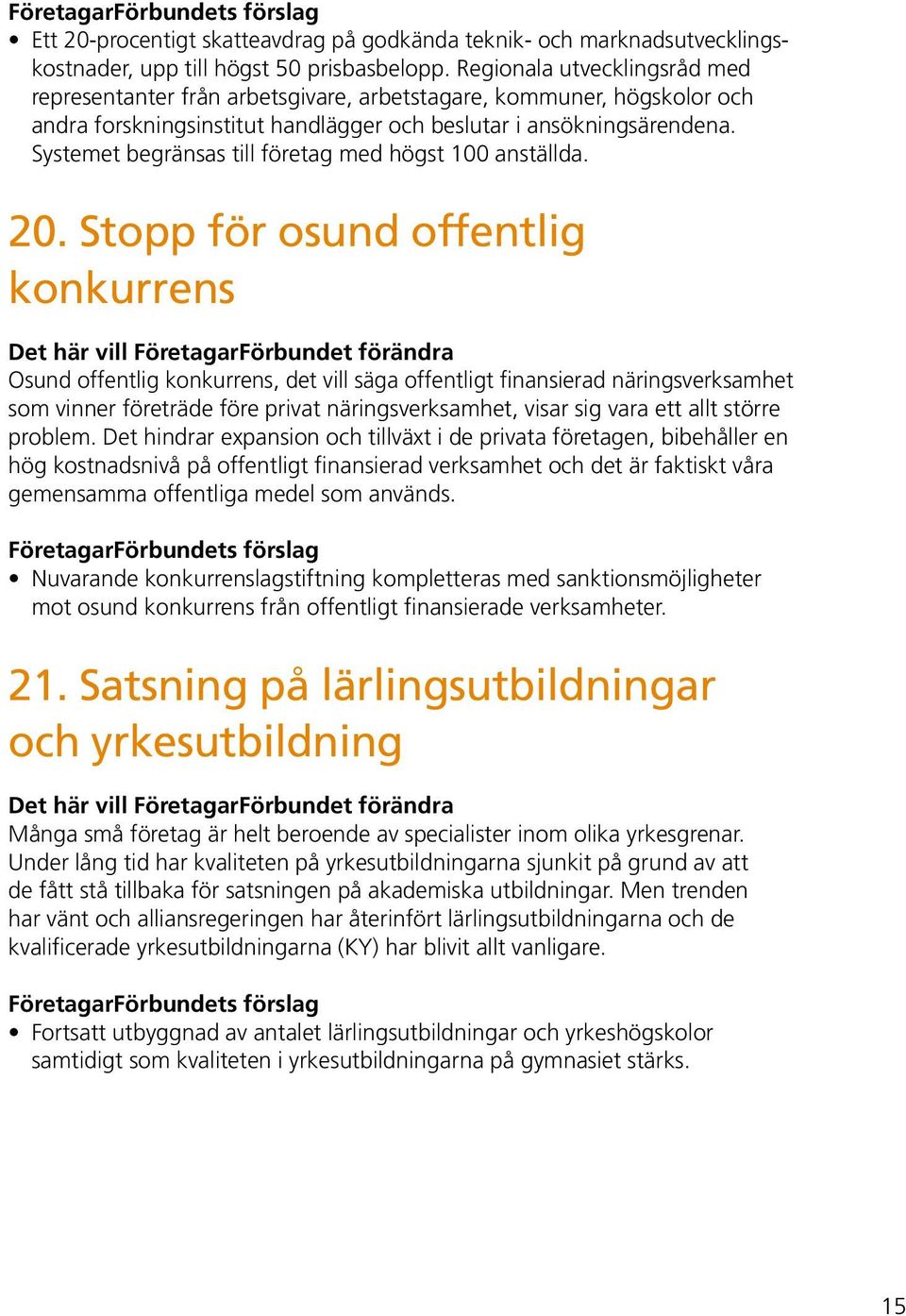 FöretagarFörbundets förslag
• Ett 20-procentigt skatteavdrag på godkända teknik- och marknadsutvecklingskostnader, upp till högst 50 prisbasbelopp. Regionala utvecklingsråd med representanter från arbetsgivare, arbetstagare, kommuner, högskolor och andra forskningsinstitut handlägger och beslutar i ansökningsärendena. Systemet begränsas till företag med högst 100 anställda.

20. Stopp för osund offentlig konkurrens

Det här vill FöretagarFörbundet förändra
Osund offentlig konkurrens, det vill säga offentligt finansierad näringsverksamhet som vinner företräde före privat näringsverksamhet, visar sig vara ett allt större problem. Det hindrar expansion och tillväxt i de privata företagen, bibehåller en hög kostnadsnivå på offentligt finansierad verksamhet och det är faktiskt våra gemensamma offentliga medel som används.

FöretagarFörbundets förslag
• Nuvarande konkurrenslagstiftning kompletteras med sanktionsmöjligheter mot osund konkurrens från offentligt finansierade verksamheter.

21. Satsning på lärlingsutbildningar och yrkesutbildning

Det här vill FöretagarFörbundet förändra
Många små företag är helt beroende av specialister inom olika yrkesgrenar. Under lång tid har kvaliteten på yrkesutbildningarna sjunkit på grund av att de fått stå tillbaka för satsningen på akademiska utbildningar. Men trenden har vänt och alliansregeringen har återinfört lärlingsutbildningarna och de kvalificerade yrkesutbildningarna (KY) har blivit allt vanligare.

FöretagarFörbundets förslag
• Fortsatt utbyggnad av antalet lärlingsutbildningar och yrkeshögskolor samtidigt som kvaliteten i yrkesutbildningarna på gymnasiet stärks.

15